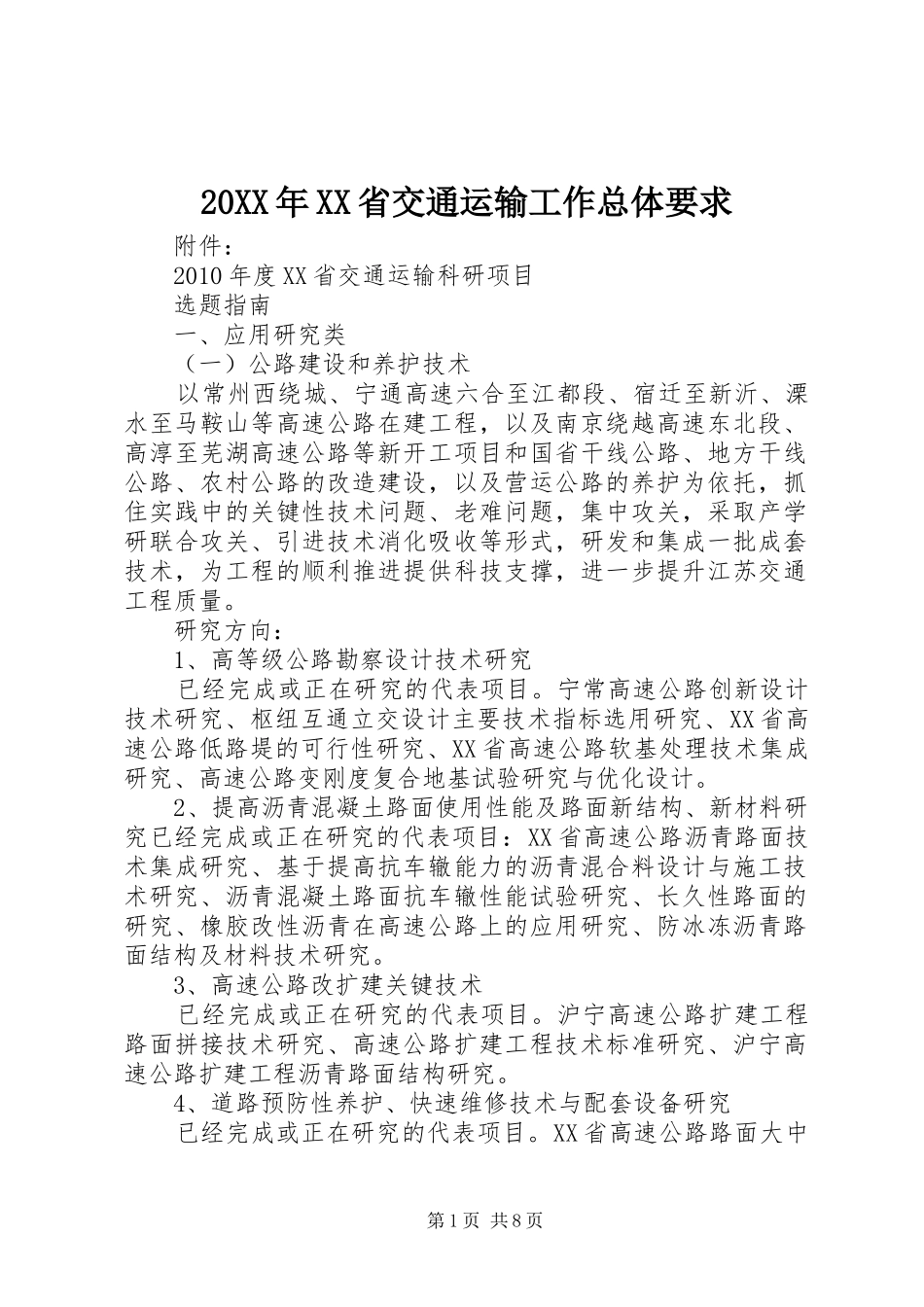 20XX年XX省交通运输工作总体要求

附件：

2010年度XX省交通运输科研项目

选题指南

一、应用研究类

（一）公路建设和养护技术

以常州西绕城、宁通高速六合至江都段、宿迁至新沂、溧水至马鞍山等高速公路在建工程，以及南京绕越高速东北段、高淳至芜湖高速公路等新开工项目和国省干线公路、地方干线公路、农村公路的改造建设，以及营运公路的养护为依托，抓住实践中的关键性技术问题、老难问题，集中攻关，采取产学研联合攻关、引进技术消化吸收等形式，研发和集成一批成套技术，为工程的顺利推进提供科技支撑，进一步提升江苏交通工程质量。

研究方向：

1、高等级公路勘察设计技术研究

已经完成或正在研究的代表项目。宁常高速公路创新设计技术研究、枢纽互通立交设计主要技术指标选用研究、XX省高速公路低路堤的可行性研究、XX省高速公路软基处理技术集成研究、高速公路变刚度复合地基试验研究与优化设计。

2、提高沥青混凝土路面使用性能及路面新结构、新材料研究已经完成或正在研究的代表项目：XX省高速公路沥青路面技术集成研究、基于提高抗车辙能力的沥青混合料设计与施工技术研究、沥青混凝土路面抗车辙性能试验研究、长久性路面的研究、橡胶改性沥青在高速公路上的应用研究、防冰冻沥青路面结构及材料技术研究。

3、高速公路改扩建关键技术

已经完成或正在研究的代表项目。沪宁高速公路扩建工程路面拼接技术研究、高速公路扩建工程技术标准研究、沪宁高速公路扩建工程沥青路面结构研究。

4、道路预防性养护、快速维修技术与配套设备研究

已经完成或正在研究的代表项目。XX省高速公路路面大中

第1页 共8页